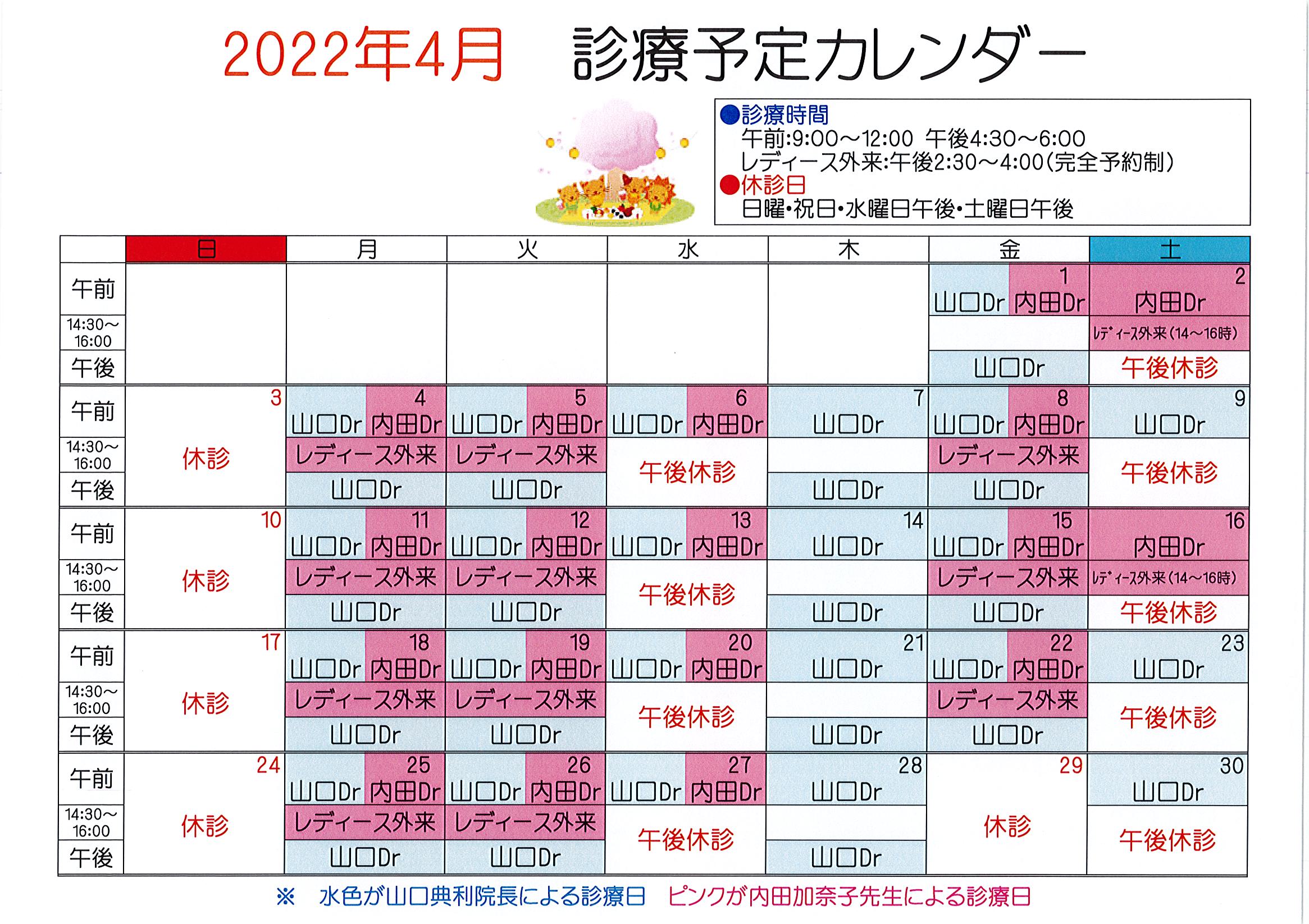 2022年4月　診療予定カレンダー

●診療時間
午前:9:00～12:00 午後4:30～6:00
レディース外来:午後2:30～4:00(完全予約制)
●休診日
日曜・祝日・水曜日午後・土曜日午後

| | 日 | 月 | 火 | 水 | 木 | 金 | 土 |
|---|---|---|---|---|---|---|---|
| 午前 | | | | | | 1 山口Dr 内田Dr | 2 内田Dr |
| 14:30～16:00 | | | | | | | ﾚﾃﾞｨｰｽ外来(14～16時) |
| 午後 | | | | | | 山口Dr | 午後休診 |
| 午前 | 3 | 4 山口Dr 内田Dr | 5 山口Dr 内田Dr | 6 山口Dr 内田Dr | 7 山口Dr | 8 山口Dr 内田Dr | 9 山口Dr |
| 14:30～16:00 | 休診 | レディース外来 | レディース外来 | 午後休診 | | レディース外来 | 午後休診 |
| 午後 | | 山口Dr | 山口Dr | | 山口Dr | 山口Dr | |
| 午前 | 10 | 11 山口Dr 内田Dr | 12 山口Dr 内田Dr | 13 山口Dr 内田Dr | 14 山口Dr | 15 山口Dr 内田Dr | 16 内田Dr |
| 14:30～16:00 | 休診 | レディース外来 | レディース外来 | 午後休診 | | レディース外来 | ﾚﾃﾞｨｰｽ外来(14～16時) |
| 午後 | | 山口Dr | 山口Dr | | 山口Dr | 山口Dr | 午後休診 |
| 午前 | 17 | 18 山口Dr 内田Dr | 19 山口Dr 内田Dr | 20 山口Dr 内田Dr | 21 山口Dr | 22 山口Dr 内田Dr | 23 山口Dr |
| 14:30～16:00 | 休診 | レディース外来 | レディース外来 | 午後休診 | | レディース外来 | 午後休診 |
| 午後 | | 山口Dr | 山口Dr | | 山口Dr | 山口Dr | |
| 午前 | 24 | 25 山口Dr 内田Dr | 26 山口Dr 内田Dr | 27 山口Dr 内田Dr | 28 山口Dr | 29 | 30 山口Dr |
| 14:30～16:00 | 休診 | レディース外来 | レディース外来 | 午後休診 | | 休診 | 午後休診 |
| 午後 | | 山口Dr | 山口Dr | | 山口Dr | | |

※　水色が山口典利院長による診療日　ピンクが内田加奈子先生による診療日